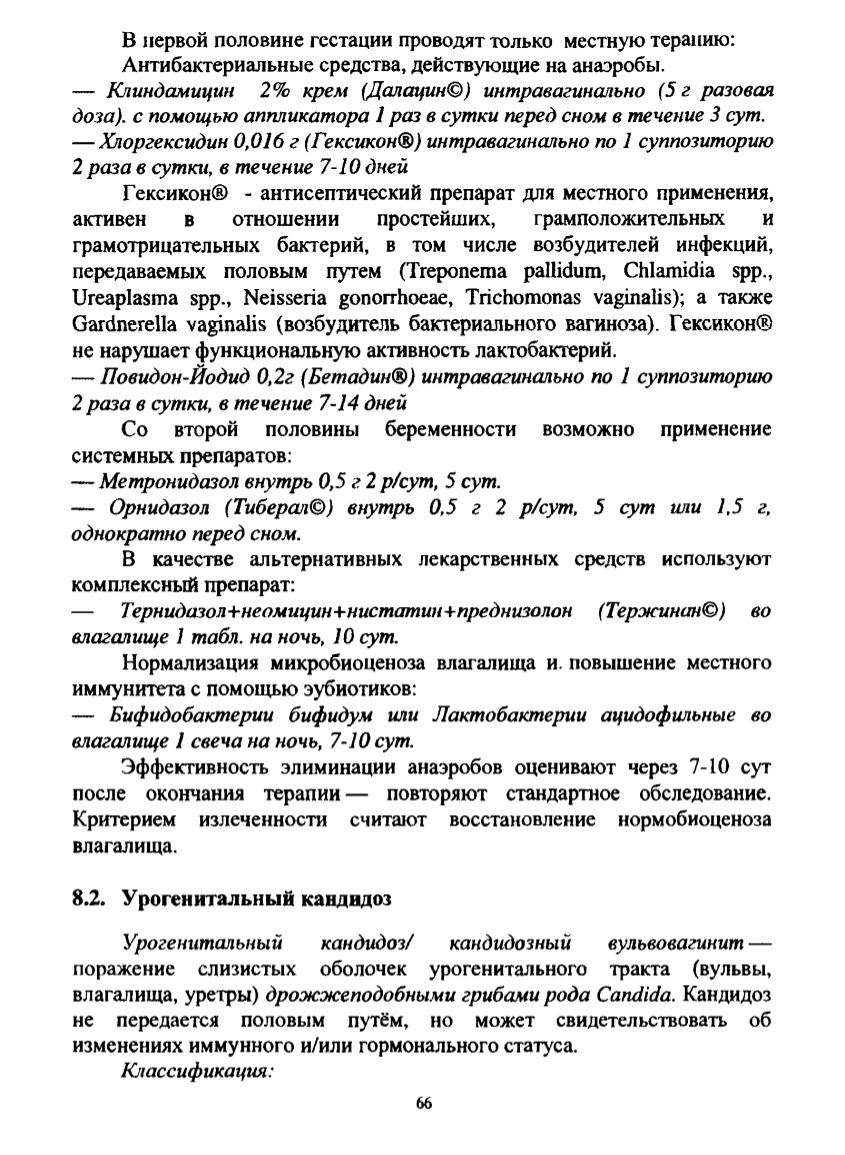 В первой половине гестации проводят только местную терапию:
Антибактериальные средства, действующие на анаэробы.
— Клиндамицин 2% крем (Далацин©) интравагинально (5 г разовая доза). с помощью аппликатора 1 раз в сутки перед сном в течение 3 сут.
— Хлоргексидин 0,016 г (Гексикон®) интравагинально по 1 суппозиторию 2 раза в сутки, в течение 7-10 дней

Гексикон® - антисептический препарат для местного применения, активен в отношении простейших, грамположительных и грамотрицательных бактерий, в том числе возбудителей инфекций, передаваемых половым путем (Treponema pallidum, Chlamidia spp., Ureaplasma spp., Neisseria gonorrhoeae, Trichomonas vaginalis); а также Gardnerella vaginalis (возбудитель бактериального вагиноза). Гексикон® не нарушает функциональную активность лактобактерий.
— Повидон-Йодид 0,2г (Бетадин®) интравагинально по 1 суппозиторию 2 раза в сутки, в течение 7-14 дней

Со второй половины беременности возможно применение системных препаратов:
— Метронидазол внутрь 0,5 г 2 р/сут, 5 сут.
— Орнидазол (Тиберал©) внутрь 0,5 г 2 р/сут, 5 сут или 1,5 г, однократно перед сном.

В качестве альтернативных лекарственных средств используют комплексный препарат:
— Тернидазол+неомицин+нистатин+преднизолон (Тержинан©) во влагалище 1 табл. на ночь, 10 сут.

Нормализация микробиоценоза влагалища и. повышение местного иммунитета с помощью эубиотиков:
— Бифидобактерии бифидум или Лактобактерии ацидофильные во влагалище 1 свеча на ночь, 7-10 сут.

Эффективность элиминации анаэробов оценивают через 7-10 сут после окончания терапии — повторяют стандартное обследование. Критерием излеченности считают восстановление нормобиоценоза влагалища.

8.2. Урогенитальный кандидоз

Урогенитальный кандидоз/ кандидозный вульвовагинит — поражение слизистых оболочек урогенитального тракта (вульвы, влагалища, уретры) дрожжеподобными грибами рода Candida. Кандидоз не передается половым путём, но может свидетельствовать об изменениях иммунного и/или гормонального статуса.

Классификация:

66